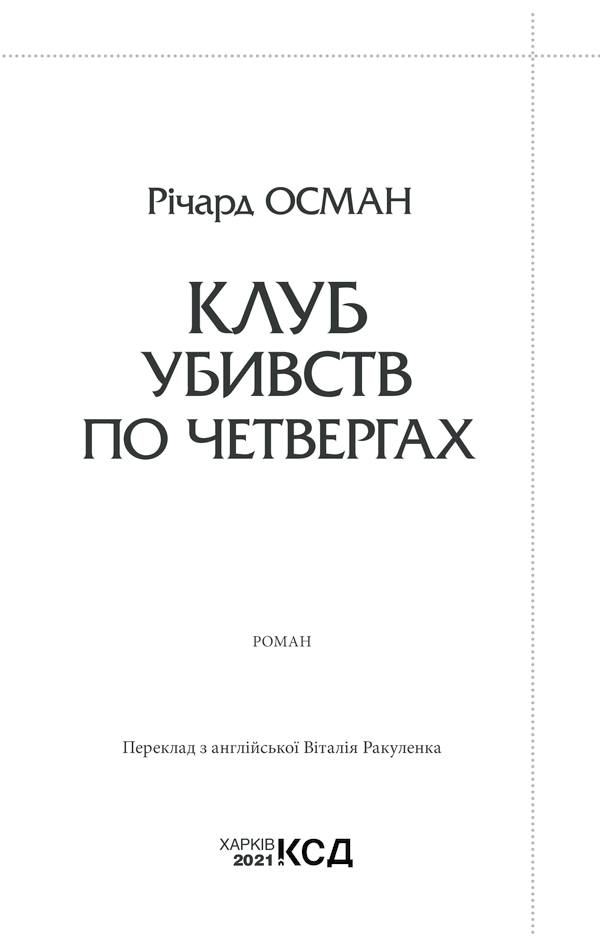 Річард ОСМАН

КЛУБ
УБИВСТВ
ПО ЧЕТВЕРГАХ

РОМАН

Переклад з англійської Віталія Ракуленка

ХАРКІВ
2021
КСД